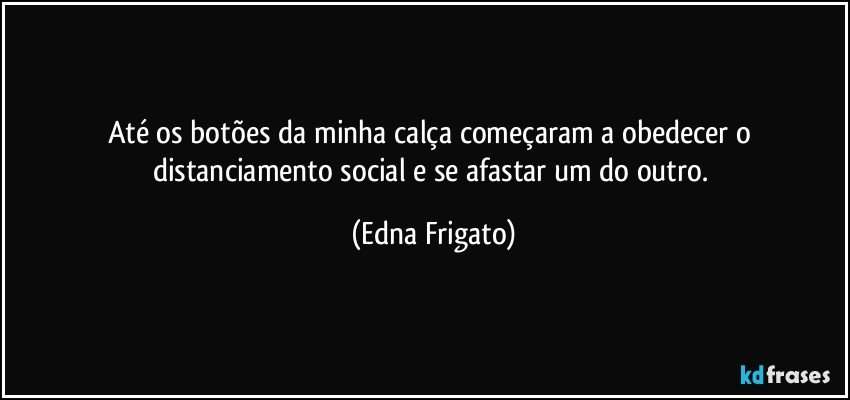 Até os botões da minha calça começaram a obedecer o distanciamento social e se afastar um do outro.

(Edna Frigato)

kdfrases